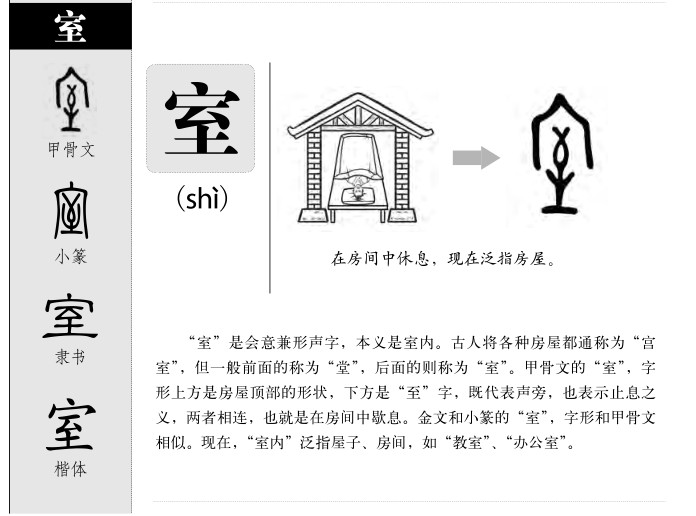 室

甲骨文

小篆

室
隶书

室
楷体

室

(shì)

在房间中休息，现在泛指房屋。

“室”是会意兼形声字，本义是室内。古人将各种房屋都通称为“宫室”，但一般前面的称为“堂”，后面的则称为“室”。甲骨文的“室”，字形上方是房屋顶部的形状，下方是“至”字，既代表声旁，也表示止息之义，两者相连，也就是在房间中歇息。金文和小篆的“室”，字形和甲骨文相似。现在，“室内”泛指屋子、房间，如“教室”、“办公室”。